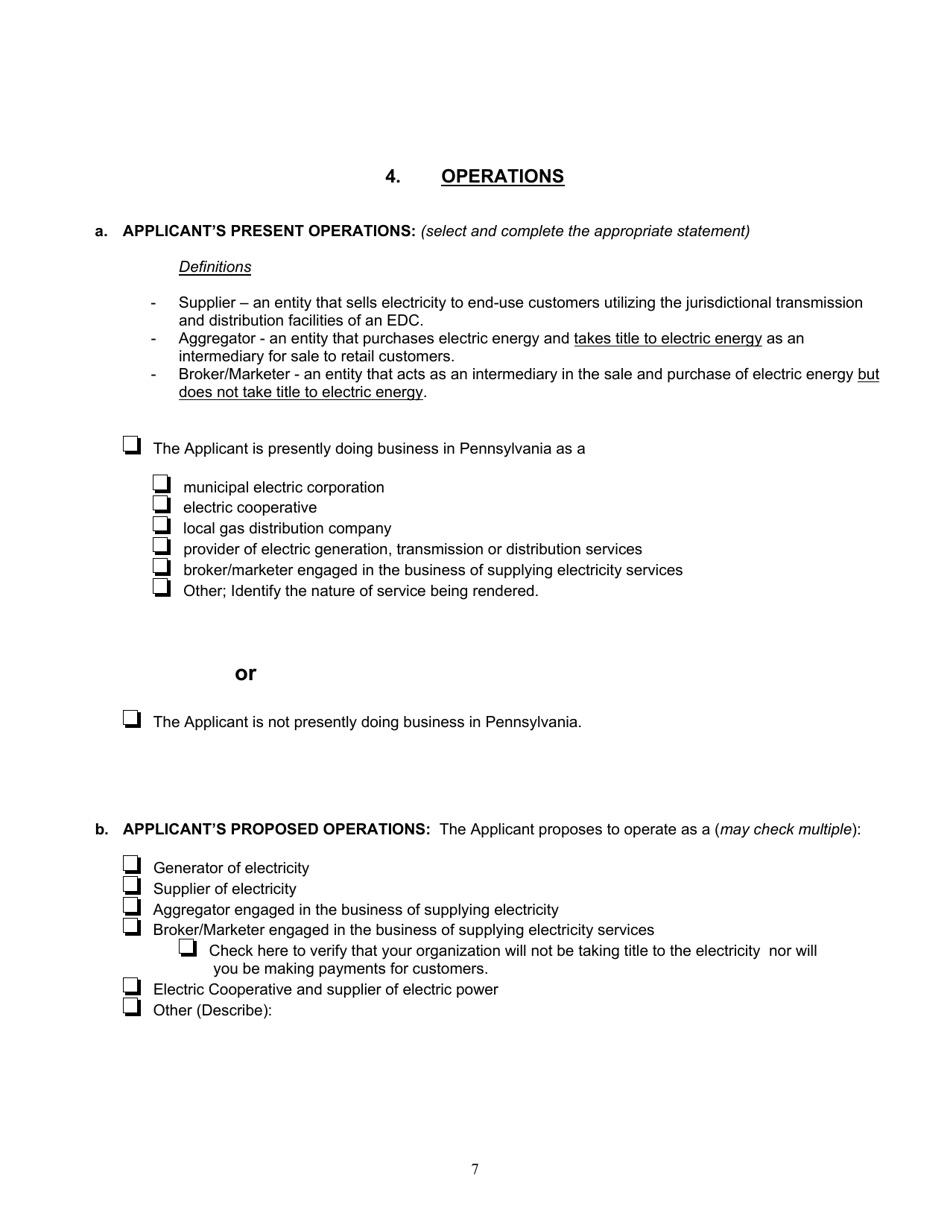 4. OPERATIONS

a. APPLICANT'S PRESENT OPERATIONS: (select and complete the appropriate statement)

Definitions

- Supplier – an entity that sells electricity to end-use customers utilizing the jurisdictional transmission and distribution facilities of an EDC.
- Aggregator - an entity that purchases electric energy and takes title to electric energy as an intermediary for sale to retail customers.
- Broker/Marketer - an entity that acts as an intermediary in the sale and purchase of electric energy but does not take title to electric energy.

❑ The Applicant is presently doing business in Pennsylvania as a

❑ municipal electric corporation
❑ electric cooperative
❑ local gas distribution company
❑ provider of electric generation, transmission or distribution services
❑ broker/marketer engaged in the business of supplying electricity services
❑ Other; Identify the nature of service being rendered.

or

❑ The Applicant is not presently doing business in Pennsylvania.

b. APPLICANT'S PROPOSED OPERATIONS: The Applicant proposes to operate as a (may check multiple):

❑ Generator of electricity
❑ Supplier of electricity
❑ Aggregator engaged in the business of supplying electricity
❑ Broker/Marketer engaged in the business of supplying electricity services
❑ Check here to verify that your organization will not be taking title to the electricity nor will you be making payments for customers.
❑ Electric Cooperative and supplier of electric power
❑ Other (Describe):

7